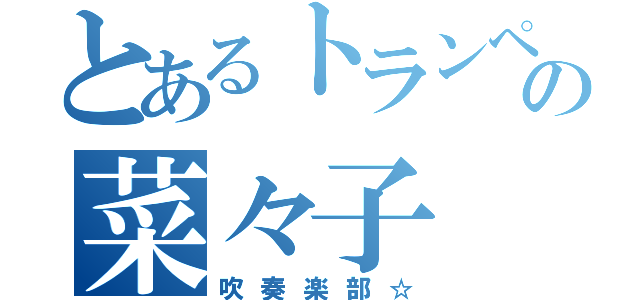 とあるトランペの
菜々子
吹奏楽部☆